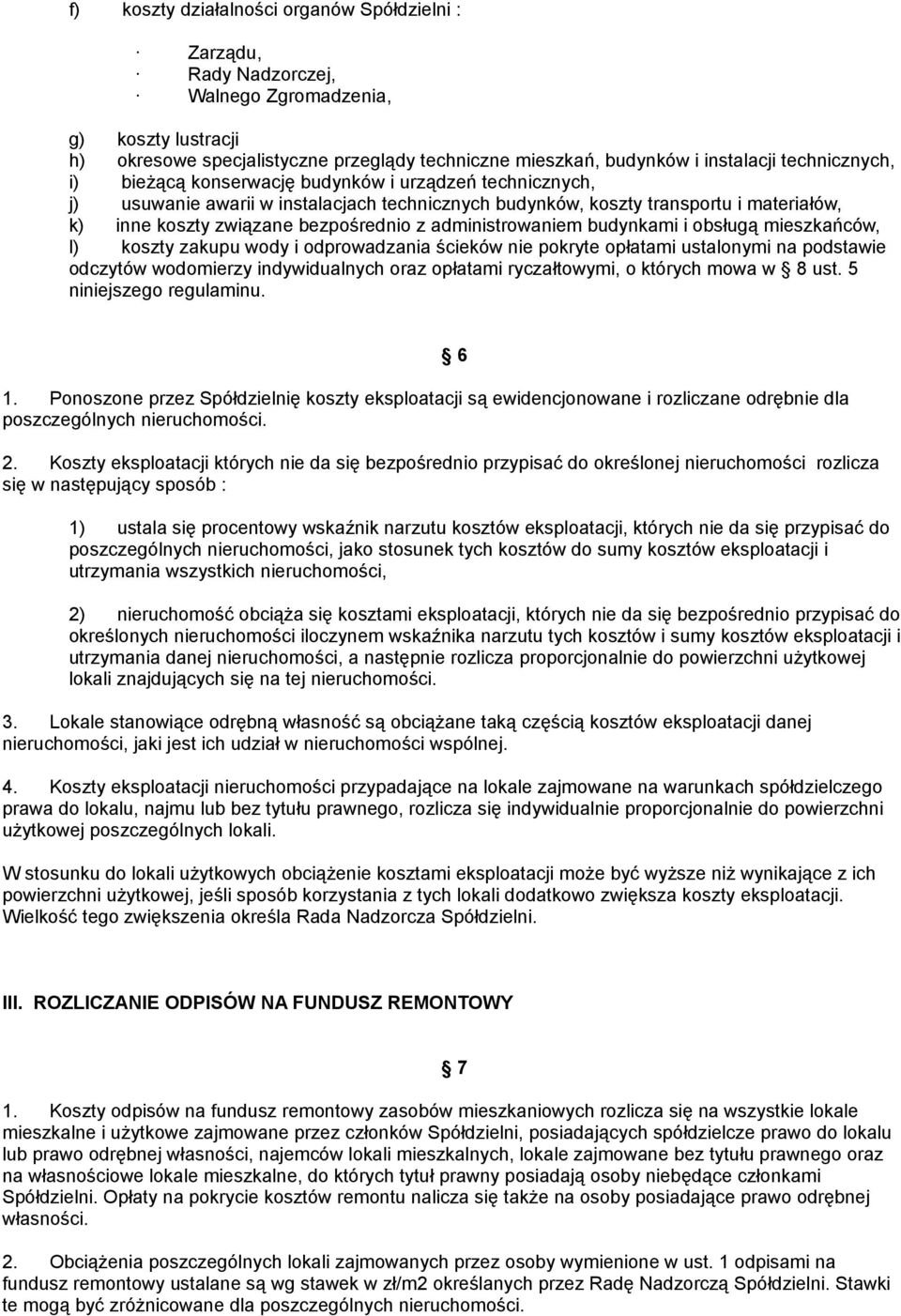 f) koszty działalności organów Spółdzielni :

· Zarządu,
· Rady Nadzorczej,
· Walnego Zgromadzenia,

g) koszty lustracji
h) okresowe specjalistyczne przeglądy techniczne mieszkań, budynków i instalacji technicznych,
i) bieżącą konserwację budynków i urządzeń technicznych,
j) usuwanie awarii w instalacjach technicznych budynków, koszty transportu i materiałów,
k) inne koszty związane bezpośrednio z administrowaniem budynkami i obsługą mieszkańców,
l) koszty zakupu wody i odprowadzania ścieków nie pokryte opłatami ustalonymi na podstawie odczytów wodomierzy indywidualnych oraz opłatami ryczałtowymi, o których mowa w § 8 ust. 5 niniejszego regulaminu.

§ 6

1. Ponoszone przez Spółdzielnię koszty eksploatacji są ewidencjonowane i rozliczane odrębnie dla poszczególnych nieruchomości.

2. Koszty eksploatacji których nie da się bezpośrednio przypisać do określonej nieruchomości rozlicza się w następujący sposób :

1) ustala się procentowy wskaźnik narzutu kosztów eksploatacji, których nie da się przypisać do poszczególnych nieruchomości, jako stosunek tych kosztów do sumy kosztów eksploatacji i utrzymania wszystkich nieruchomości,

2) nieruchomość obciąża się kosztami eksploatacji, których nie da się bezpośrednio przypisać do określonych nieruchomości iloczynem wskaźnika narzutu tych kosztów i sumy kosztów eksploatacji i utrzymania danej nieruchomości, a następnie rozlicza proporcjonalnie do powierzchni użytkowej lokali znajdujących się na tej nieruchomości.

3. Lokale stanowiące odrębną własność są obciążane taką częścią kosztów eksploatacji danej nieruchomości, jaki jest ich udział w nieruchomości wspólnej.

4. Koszty eksploatacji nieruchomości przypadające na lokale zajmowane na warunkach spółdzielczego prawa do lokalu, najmu lub bez tytułu prawnego, rozlicza się indywidualnie proporcjonalnie do powierzchni użytkowej poszczególnych lokali.

W stosunku do lokali użytkowych obciążenie kosztami eksploatacji może być wyższe niż wynikające z ich powierzchni użytkowej, jeśli sposób korzystania z tych lokali dodatkowo zwiększa koszty eksploatacji. Wielkość tego zwiększenia określa Rada Nadzorcza Spółdzielni.

III. ROZLICZANIE ODPISÓW NA FUNDUSZ REMONTOWY

§ 7

1. Koszty odpisów na fundusz remontowy zasobów mieszkaniowych rozlicza się na wszystkie lokale mieszkalne i użytkowe zajmowane przez członków Spółdzielni, posiadających spółdzielcze prawo do lokalu lub prawo odrębnej własności, najemców lokali mieszkalnych, lokale zajmowane bez tytułu prawnego oraz na własnościowe lokale mieszkalne, do których tytuł prawny posiadają osoby niebędące członkami Spółdzielni. Opłaty na pokrycie kosztów remontu nalicza się także na osoby posiadające prawo odrębnej własności.

2. Obciążenia poszczególnych lokali zajmowanych przez osoby wymienione w ust. 1 odpisami na fundusz remontowy ustalane są wg stawek w zł/m2 określanych przez Radę Nadzorczą Spółdzielni. Stawki te mogą być zróżnicowane dla poszczególnych nieruchomości.